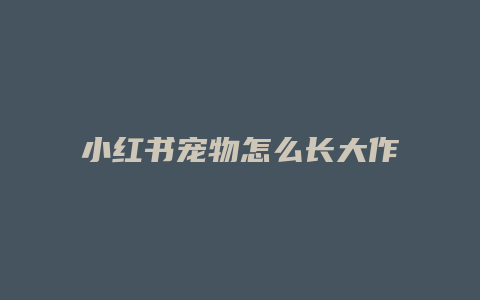 小红书宠物怎么长大作